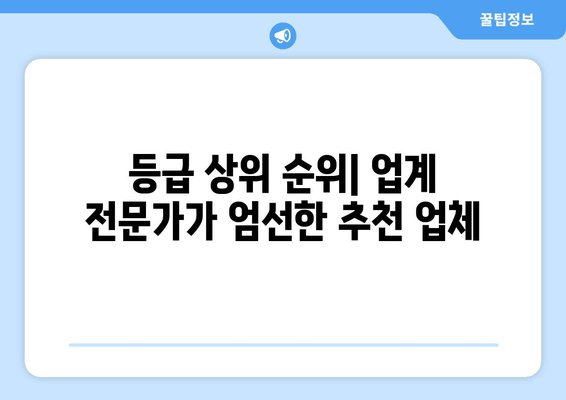 꿀팁정보

등급 상위 순위| 업계 전문가가 엄선한 추천 업체